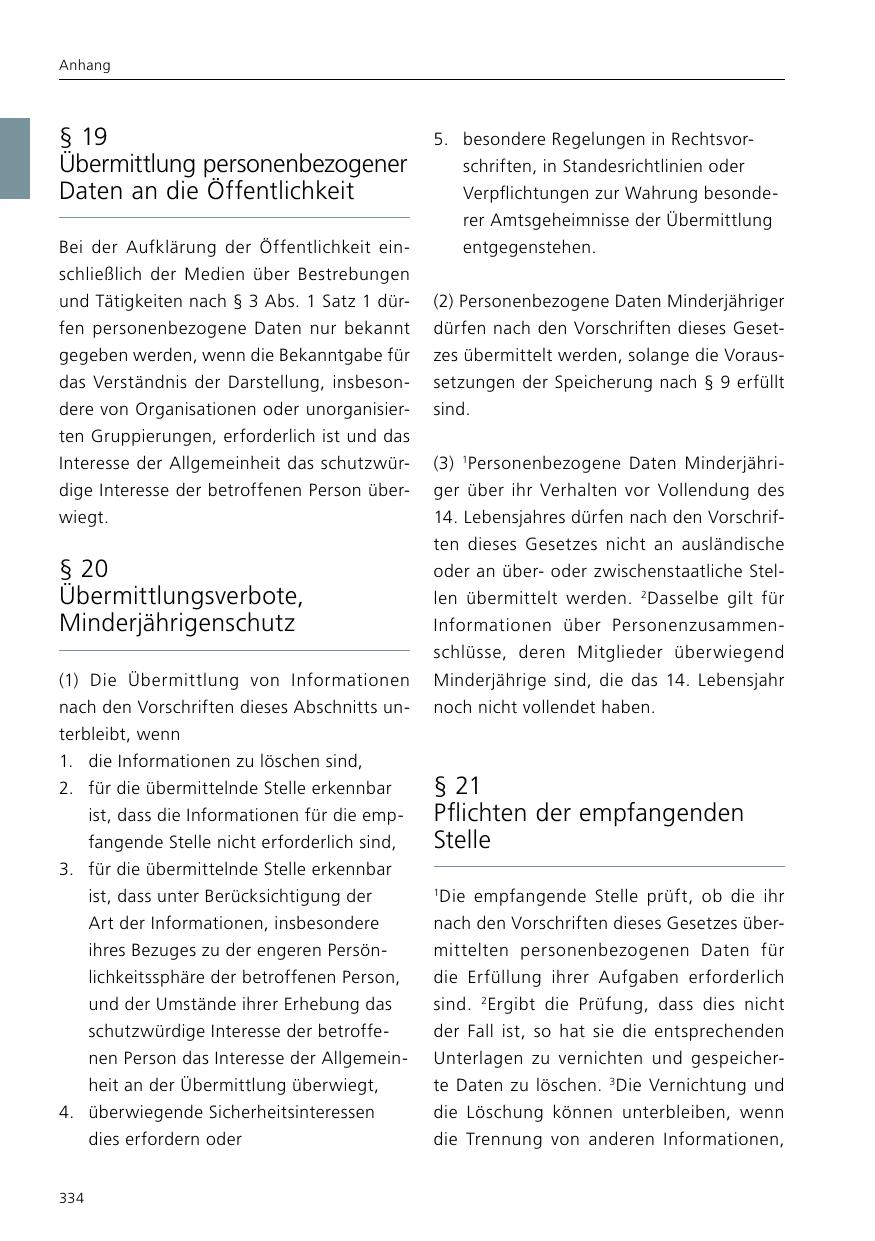 Anhang

§ 19
Übermittlung personenbezogener Daten an die Öffentlichkeit

Bei der Aufklärung der Öffentlichkeit einschließlich der Medien über Bestrebungen und Tätigkeiten nach § 3 Abs. 1 Satz 1 dürfen personenbezogene Daten nur bekannt gegeben werden, wenn die Bekanntgabe für das Verständnis der Darstellung, insbesondere von Organisationen oder unorganisierten Gruppierungen, erforderlich ist und das Interesse der Allgemeinheit das schutzwürdige Interesse der betroffenen Person überwiegt.

§ 20
Übermittlungsverbote, Minderjährigenschutz

(1) Die Übermittlung von Informationen nach den Vorschriften dieses Abschnitts unterbleibt, wenn
1. die Informationen zu löschen sind,
2. für die übermittelnde Stelle erkennbar ist, dass die Informationen für die empfangende Stelle nicht erforderlich sind,
3. für die übermittelnde Stelle erkennbar ist, dass unter Berücksichtigung der Art der Informationen, insbesondere ihres Bezuges zu der engeren Persönlichkeitssphäre der betroffenen Person, und der Umstände ihrer Erhebung das schutzwürdige Interesse der betroffenen Person das Interesse der Allgemeinheit an der Übermittlung überwiegt,
4. überwiegende Sicherheitsinteressen dies erfordern oder
5. besondere Regelungen in Rechtsvorschriften, in Standesrichtlinien oder Verpflichtungen zur Wahrung besonderer Amtsgeheimnisse der Übermittlung entgegenstehen.

(2) Personenbezogene Daten Minderjähriger dürfen nach den Vorschriften dieses Gesetzes übermittelt werden, solange die Voraussetzungen der Speicherung nach § 9 erfüllt sind.

(3) $^1$Personenbezogene Daten Minderjähriger über ihr Verhalten vor Vollendung des 14. Lebensjahres dürfen nach den Vorschriften dieses Gesetzes nicht an ausländische oder an über- oder zwischenstaatliche Stellen übermittelt werden. $^2$Dasselbe gilt für Informationen über Personenzusammenschlüsse, deren Mitglieder überwiegend Minderjährige sind, die das 14. Lebensjahr noch nicht vollendet haben.

§ 21
Pflichten der empfangenden Stelle

$^1$Die empfangende Stelle prüft, ob die ihr nach den Vorschriften dieses Gesetzes übermittelten personenbezogenen Daten für die Erfüllung ihrer Aufgaben erforderlich sind. $^2$Ergibt die Prüfung, dass dies nicht der Fall ist, so hat sie die entsprechenden Unterlagen zu vernichten und gespeicherte Daten zu löschen. $^3$Die Vernichtung und die Löschung können unterbleiben, wenn die Trennung von anderen Informationen,

334